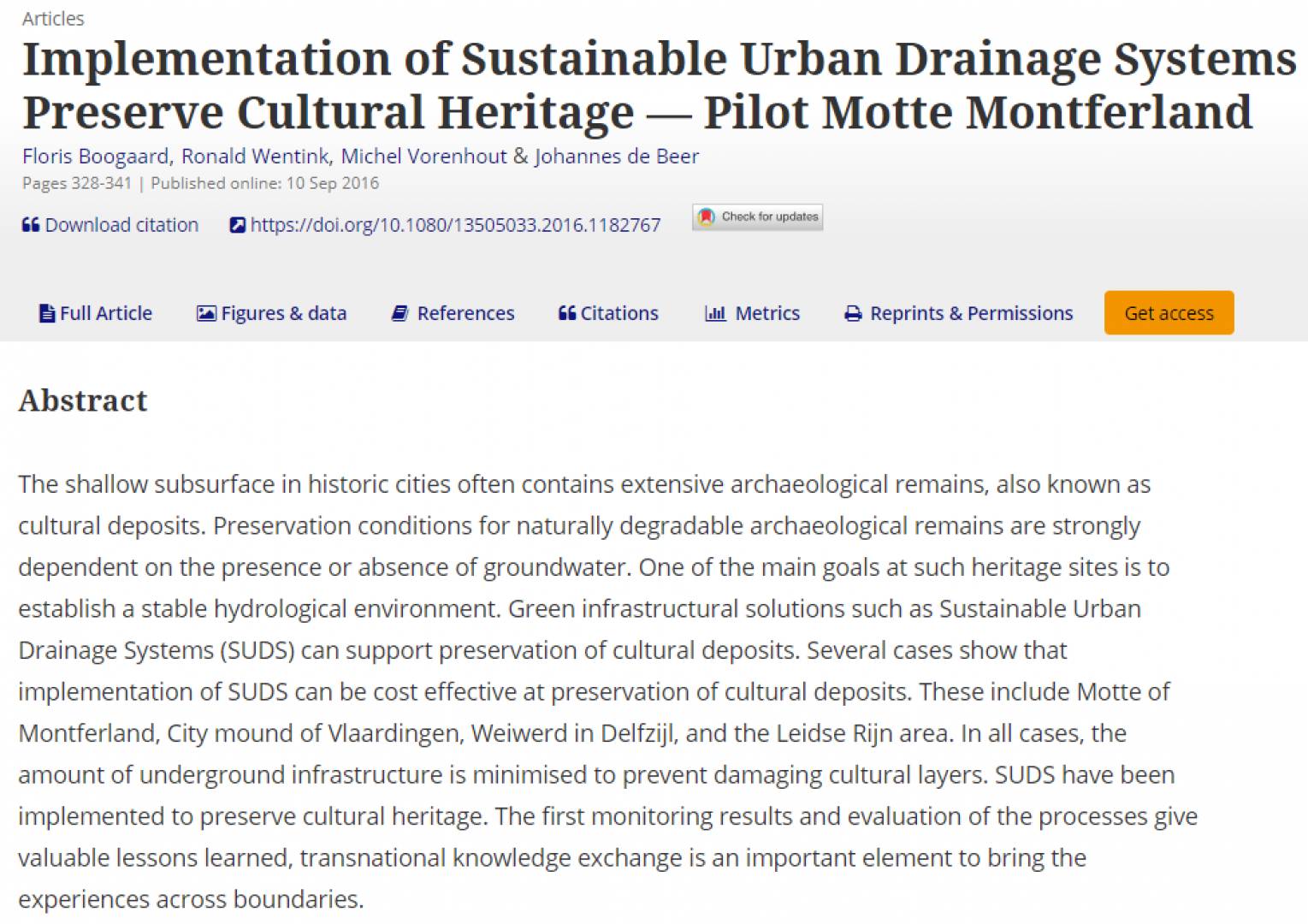 Articles

Implementation of Sustainable Urban Drainage Systems Preserve Cultural Heritage — Pilot Motte Montferland

Floris Boogaard, Ronald Wentink, Michel Vorenhout & Johannes de Beer

Pages 328-341 | Published online: 10 Sep 2016

Download citation https://doi.org/10.1080/13505033.2016.1182767 Check for updates

Full Article Figures & data References Citations Metrics Reprints & Permissions Get access

Abstract

The shallow subsurface in historic cities often contains extensive archaeological remains, also known as cultural deposits. Preservation conditions for naturally degradable archaeological remains are strongly dependent on the presence or absence of groundwater. One of the main goals at such heritage sites is to establish a stable hydrological environment. Green infrastructural solutions such as Sustainable Urban Drainage Systems (SUDS) can support preservation of cultural deposits. Several cases show that implementation of SUDS can be cost effective at preservation of cultural deposits. These include Motte of Montferland, City mound of Vlaardingen, Weiwerd in Delfzijl, and the Leidse Rijn area. In all cases, the amount of underground infrastructure is minimised to prevent damaging cultural layers. SUDS have been implemented to preserve cultural heritage. The first monitoring results and evaluation of the processes give valuable lessons learned, transnational knowledge exchange is an important element to bring the experiences across boundaries.